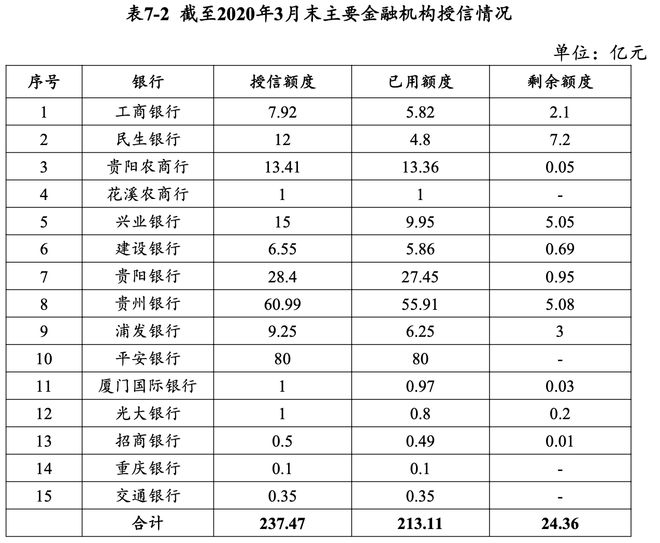 表7-2 截至2020年3月末主要金融机构授信情况

单位：亿元

| 序号 | 银行 | 授信额度 | 已用额度 | 剩余额度 |
|---|---|---|---|---|
| 1 | 工商银行 | 7.92 | 5.82 | 2.1 |
| 2 | 民生银行 | 12 | 4.8 | 7.2 |
| 3 | 贵阳农商行 | 13.41 | 13.36 | 0.05 |
| 4 | 花溪农商行 | 1 | 1 | - |
| 5 | 兴业银行 | 15 | 9.95 | 5.05 |
| 6 | 建设银行 | 6.55 | 5.86 | 0.69 |
| 7 | 贵阳银行 | 28.4 | 27.45 | 0.95 |
| 8 | 贵州银行 | 60.99 | 55.91 | 5.08 |
| 9 | 浦发银行 | 9.25 | 6.25 | 3 |
| 10 | 平安银行 | 80 | 80 | - |
| 11 | 厦门国际银行 | 1 | 0.97 | 0.03 |
| 12 | 光大银行 | 1 | 0.8 | 0.2 |
| 13 | 招商银行 | 0.5 | 0.49 | 0.01 |
| 14 | 重庆银行 | 0.1 | 0.1 | - |
| 15 | 交通银行 | 0.35 | 0.35 | - |
| | 合计 | 237.47 | 213.11 | 24.36 |